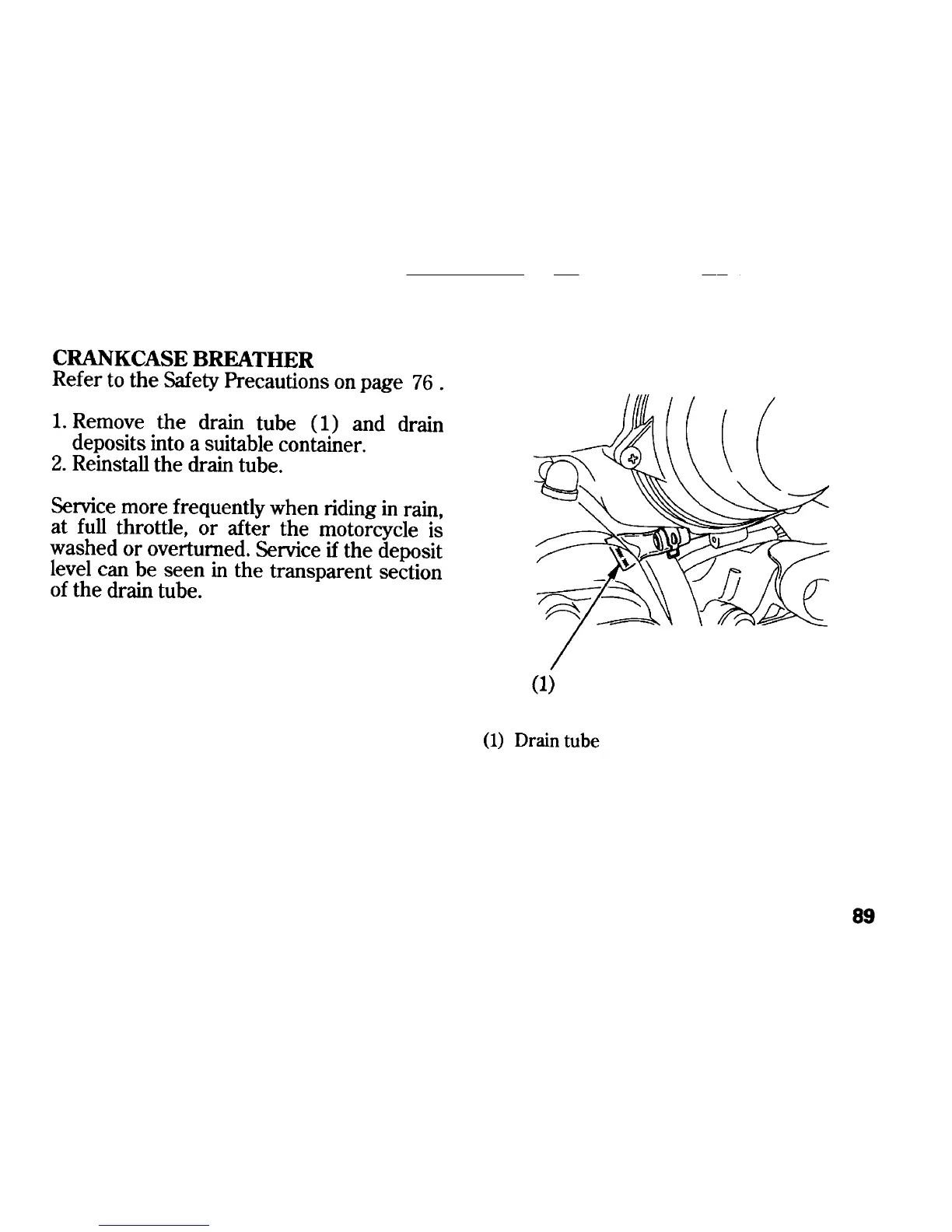 CRANKCASE BREATHER
Refer to the Safety Precautions on page 76 .

1. Remove the drain tube (1) and drain deposits into a suitable container.
2. Reinstall the drain tube.

Service more frequently when riding in rain, at full throttle, or after the motorcycle is washed or overturned. Service if the deposit level can be seen in the transparent section of the drain tube.

(1)

(1) Drain tube

89